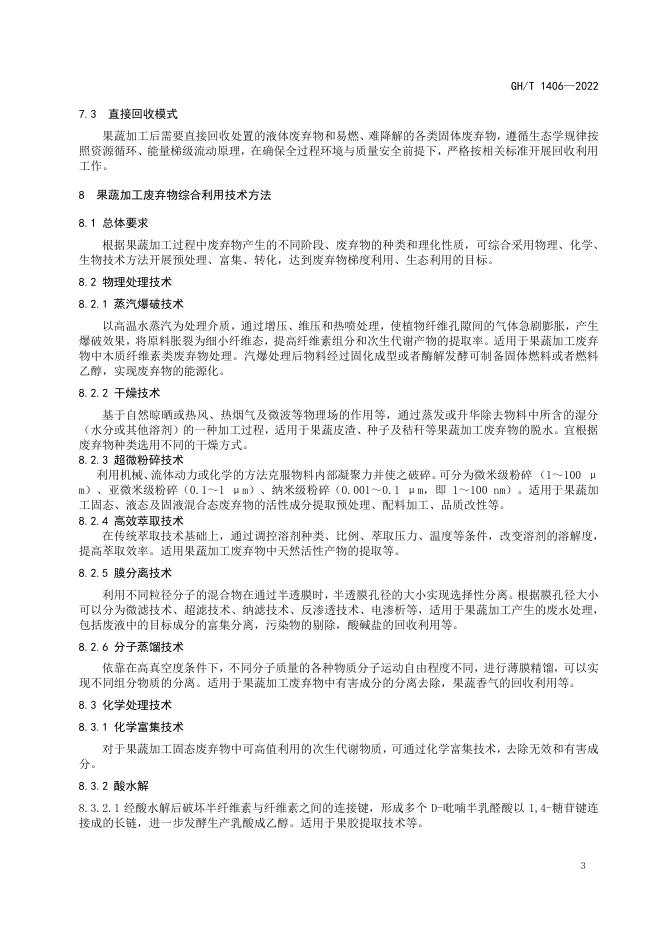 GH/T 1406—2022

7.3 直接回收模式

果蔬加工后需要直接回收处置的液体废弃物和易燃、难降解的各类固体废弃物，遵循生态学规律按照资源循环、能量梯级流动原理，在确保全过程环境与质量安全前提下，严格按相关标准开展回收利用工作。

8 果蔬加工废弃物综合利用技术方法

8.1 总体要求

根据果蔬加工过程中废弃物产生的不同阶段、废弃物的种类和理化性质，可综合采用物理、化学、生物技术方法开展预处理、富集、转化，达到废弃物梯度利用、生态利用的目标。

8.2 物理处理技术

8.2.1 蒸汽爆破技术

以高温水蒸汽为处理介质，通过增压、维压和热喷处理，使植物纤维孔隙间的气体急剧膨胀，产生爆破效果，将原料胀裂为细小纤维态，提高纤维素组分和次生代谢产物的提取率。适用于果蔬加工废弃物中木质纤维素类废弃物处理。汽爆处理后物料经过固化成型或者酶解发酵可制备固体燃料或者燃料乙醇，实现废弃物的能源化。

8.2.2 干燥技术

基于自然晾晒或热风、热烟气及微波等物理场的作用等，通过蒸发或升华除去物料中所含的湿分（水分或其他溶剂）的一种加工过程，适用于果蔬皮渣、种子及秸秆等果蔬加工废弃物的脱水。宜根据废弃物种类选用不同的干燥方式。

8.2.3 超微粉碎技术

利用机械、流体动力或化学的方法克服物料内部凝聚力并使之破碎。可分为微米级粉碎（1～100 μm）、亚微米级粉碎（0.1～1 μm）、纳米级粉碎（0.001～0.1 μm，即 1～100 nm）。适用于果蔬加工固态、液态及固液混合态废弃物的活性成分提取预处理、配料加工、品质改性等。

8.2.4 高效萃取技术

在传统萃取技术基础上，通过调控溶剂种类、比例、萃取压力、温度等条件，改变溶剂的溶解度，提高萃取效率。适用果蔬加工废弃物中天然活性产物的提取等。

8.2.5 膜分离技术

利用不同粒径分子的混合物在通过半透膜时，半透膜孔径的大小实现选择性分离。根据膜孔径大小可以分为微滤技术、超滤技术、纳滤技术、反渗透技术、电渗析等，适用于果蔬加工产生的废水处理，包括废液中的目标成分的富集分离，污染物的剔除，酸碱盐的回收利用等。

8.2.6 分子蒸馏技术

依靠在高真空度条件下，不同分子质量的各种物质分子运动自由程度不同，进行薄膜精馏，可以实现不同组分物质的分离。适用于果蔬加工废弃物中有害成分的分离去除，果蔬香气的回收利用等。

8.3 化学处理技术

8.3.1 化学富集技术

对于果蔬加工固态废弃物中可高值利用的次生代谢物质，可通过化学富集技术，去除无效和有害成分。

8.3.2 酸水解

8.3.2.1 经酸水解后破坏半纤维素与纤维素之间的连接键，形成多个 D-吡喃半乳醛酸以 1,4-糖苷键连接成的长链，进一步发酵生产乳酸或乙醇。适用于果胶提取技术等。

3